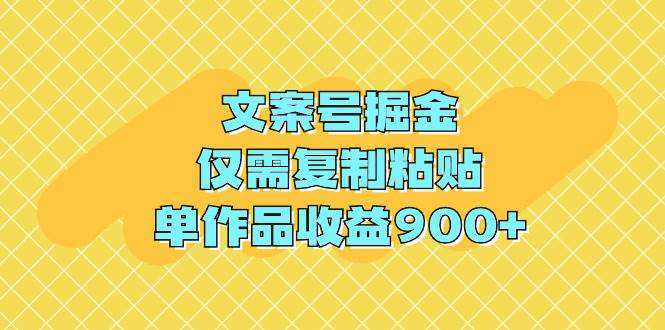 文案号掘金
仅需复制粘贴
单作品收益900+